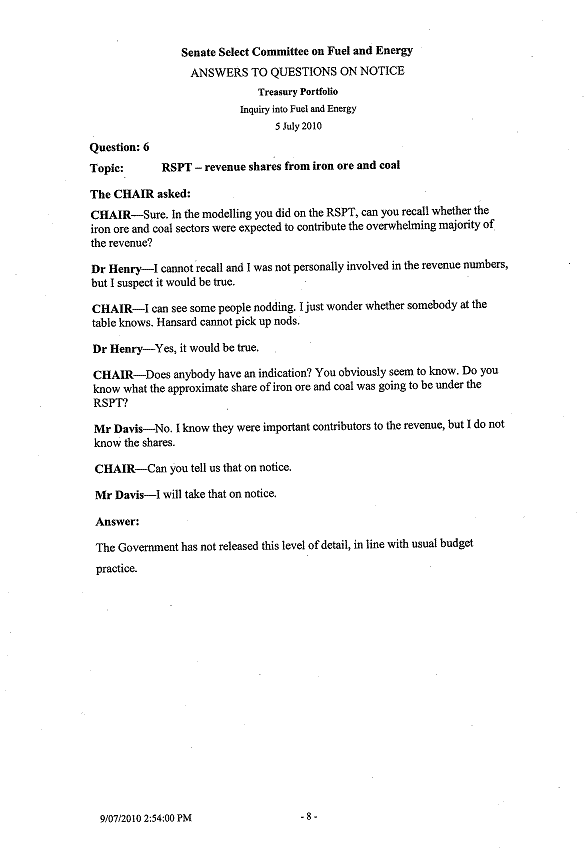 Senate Select Committee on Fuel and Energy
ANSWERS TO QUESTIONS ON NOTICE
Treasury Portfolio
Inquiry into Fuel and Energy
5 July 2010

Question: 6

Topic: RSPT – revenue shares from iron ore and coal

The CHAIR asked:

CHAIR—Sure. In the modelling you did on the RSPT, can you recall whether the iron ore and coal sectors were expected to contribute the overwhelming majority of the revenue?

Dr Henry—I cannot recall and I was not personally involved in the revenue numbers, but I suspect it would be true.

CHAIR—I can see some people nodding. I just wonder whether somebody at the table knows. Hansard cannot pick up nods.

Dr Henry—Yes, it would be true.

CHAIR—Does anybody have an indication? You obviously seem to know. Do you know what the approximate share of iron ore and coal was going to be under the RSPT?

Mr Davis—No. I know they were important contributors to the revenue, but I do not know the shares.

CHAIR—Can you tell us that on notice.

Mr Davis—I will take that on notice.

Answer:

The Government has not released this level of detail, in line with usual budget practice.

9/07/2010 2:54:00 PM - 8 -